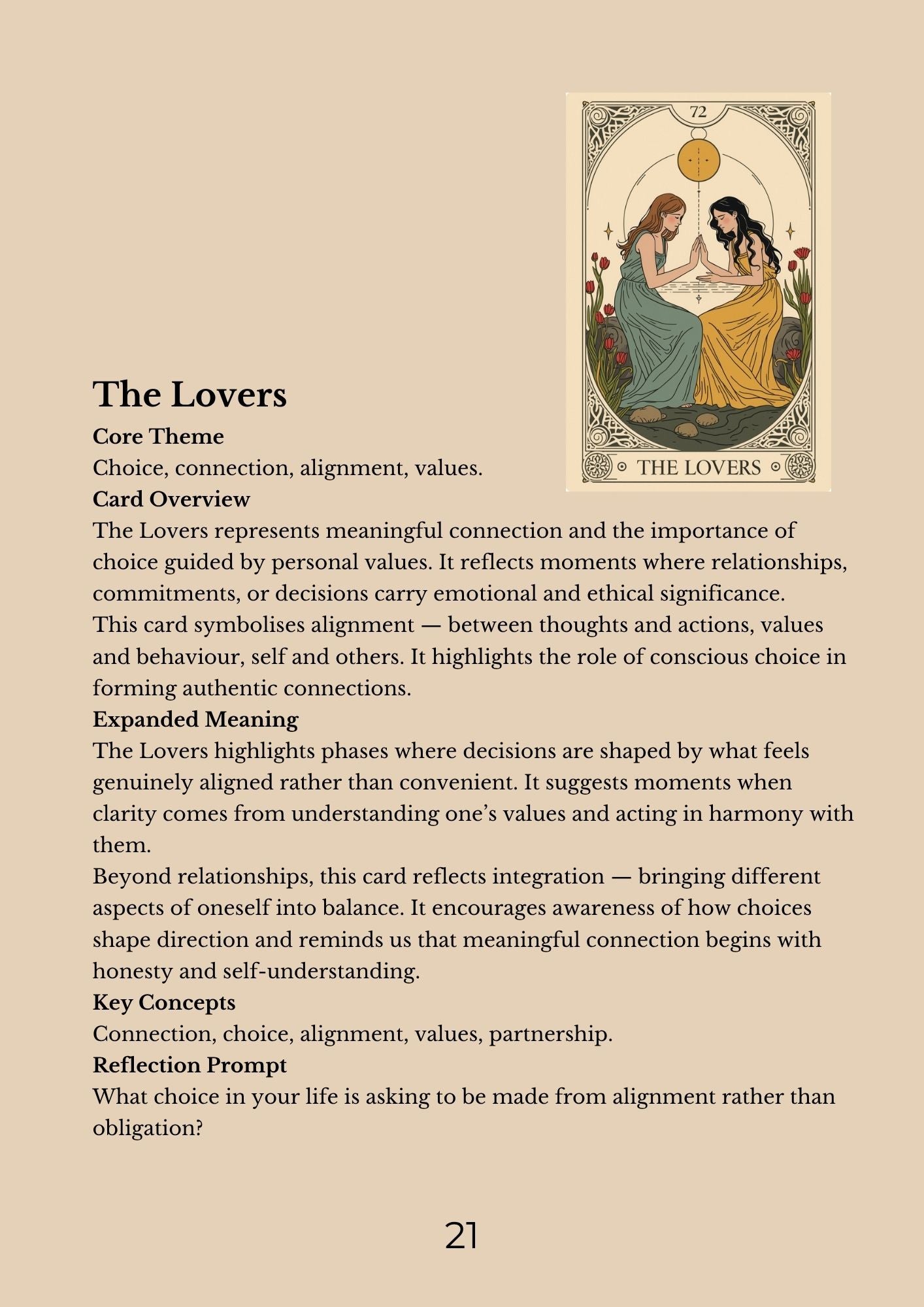 72

THE LOVERS

The Lovers

Core Theme

Choice, connection, alignment, values.

Card Overview

The Lovers represents meaningful connection and the importance of choice guided by personal values. It reflects moments where relationships, commitments, or decisions carry emotional and ethical significance.

This card symbolises alignment — between thoughts and actions, values and behaviour, self and others. It highlights the role of conscious choice in forming authentic connections.

Expanded Meaning

The Lovers highlights phases where decisions are shaped by what feels genuinely aligned rather than convenient. It suggests moments when clarity comes from understanding one's values and acting in harmony with them.

Beyond relationships, this card reflects integration — bringing different aspects of oneself into balance. It encourages awareness of how choices shape direction and reminds us that meaningful connection begins with honesty and self-understanding.

Key Concepts

Connection, choice, alignment, values, partnership.

Reflection Prompt

What choice in your life is asking to be made from alignment rather than obligation?

21